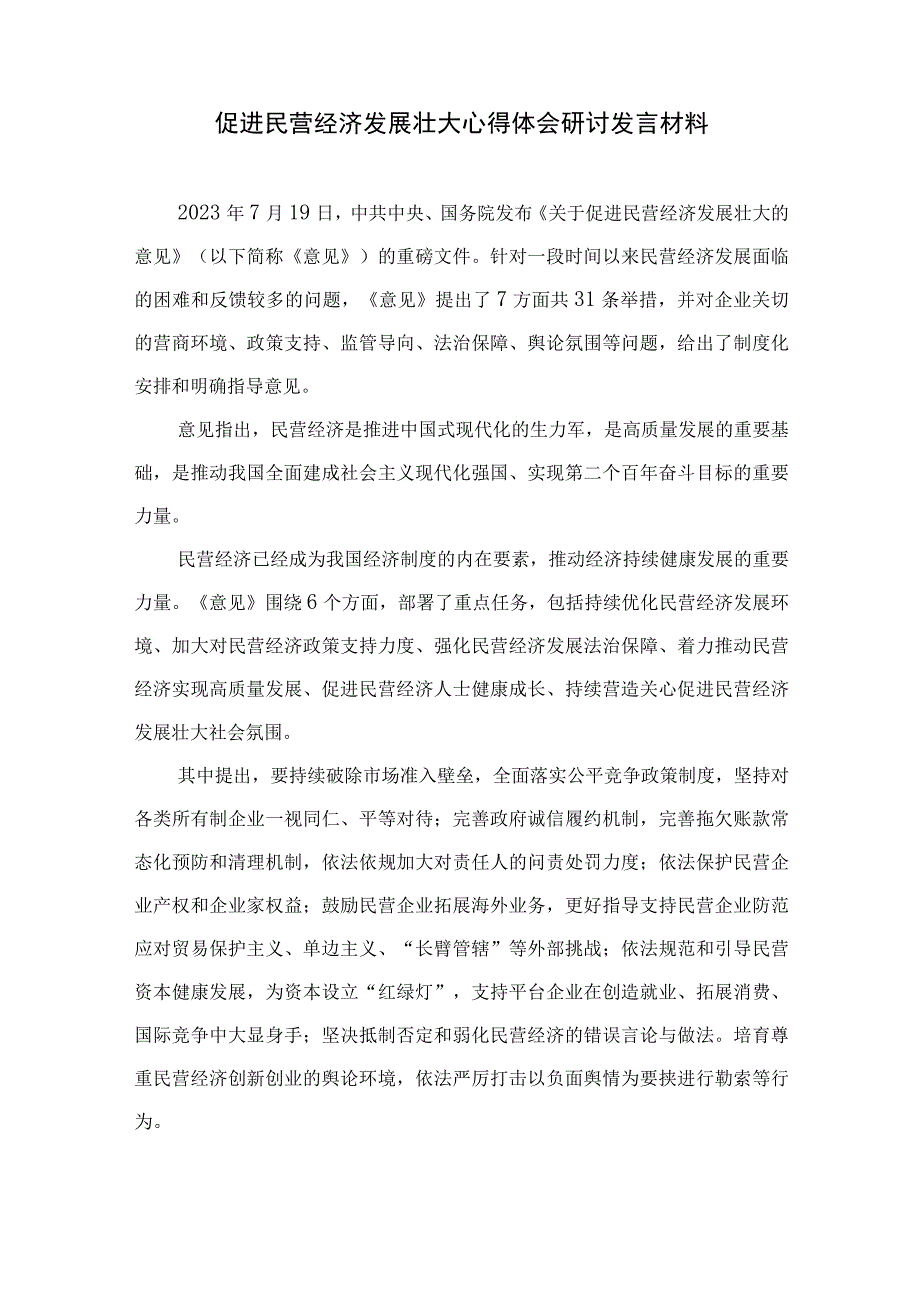 促进民营经济发展壮大心得体会研讨发言材料

2023年7月19日，中共中央、国务院发布《关于促进民营经济发展壮大的意见》（以下简称《意见》）的重磅文件。针对一段时间以来民营经济发展面临的困难和反馈较多的问题，《意见》提出了7方面共31条举措，并对企业关切的营商环境、政策支持、监管导向、法治保障、舆论氛围等问题，给出了制度化安排和明确指导意见。

意见指出，民营经济是推进中国式现代化的生力军，是高质量发展的重要基础，是推动我国全面建成社会主义现代化强国、实现第二个百年奋斗目标的重要力量。

民营经济已经成为我国经济制度的内在要素，推动经济持续健康发展的重要力量。《意见》围绕6个方面，部署了重点任务，包括持续优化民营经济发展环境、加大对民营经济政策支持力度、强化民营经济发展法治保障、着力推动民营经济实现高质量发展、促进民营经济人士健康成长、持续营造关心促进民营经济发展壮大社会氛围。

其中提出，要持续破除市场准入壁垒，全面落实公平竞争政策制度，坚持对各类所有制企业一视同仁、平等对待；完善政府诚信履约机制，完善拖欠账款常态化预防和清理机制，依法依规加大对责任人的问责处罚力度；依法保护民营企业产权和企业家权益；鼓励民营企业拓展海外业务，更好指导支持民营企业防范应对贸易保护主义、单边主义、“长臂管辖”等外部挑战；依法规范和引导民营资本健康发展，为资本设立“红绿灯”，支持平台企业在创造就业、拓展消费、国际竞争中大显身手；坚决抵制否定和弱化民营经济的错误言论与做法。培育尊重民营经济创新创业的舆论环境，依法严厉打击以负面舆情为要挟进行勒索等行为。